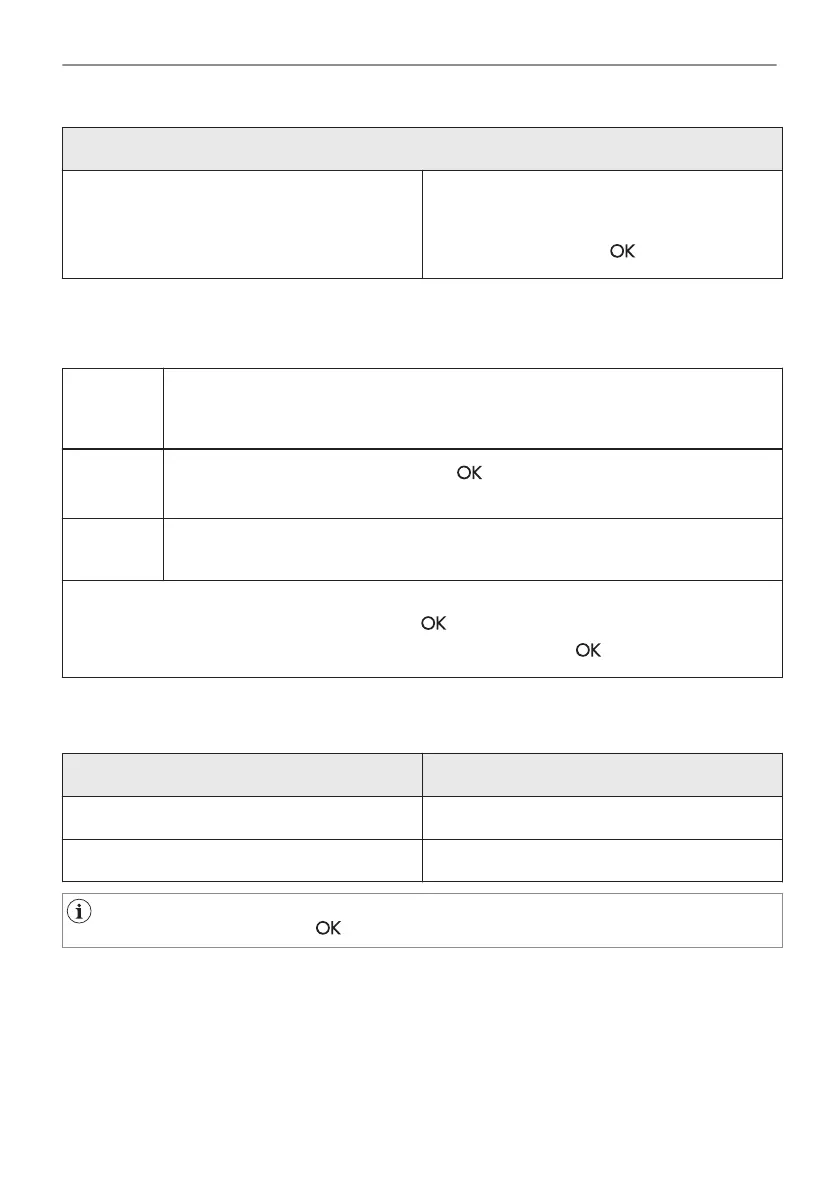 OK

OK

OK

OK

OK